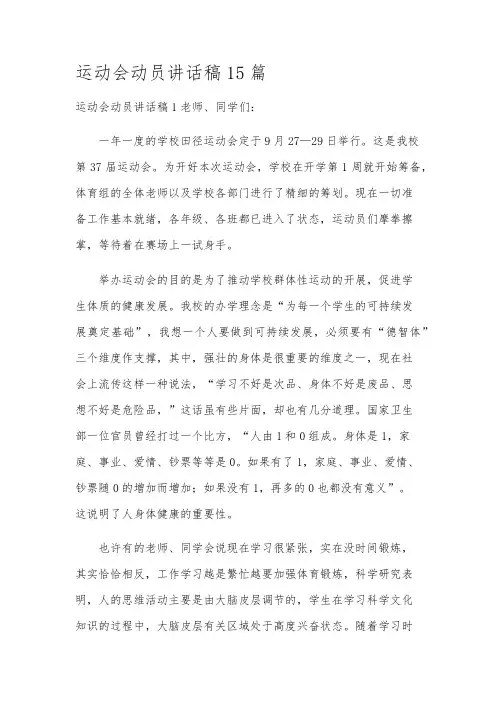 运动会动员讲话稿15篇

运动会动员讲话稿1老师、同学们：

一年一度的学校田径运动会定于9月27—29日举行。这是我校第37届运动会。为开好本次运动会，学校在开学第1周就开始筹备，体育组的全体老师以及学校各部门进行了精细的筹划。现在一切准备工作基本就绪，各年级、各班都已进入了状态，运动员们摩拳擦掌，等待着在赛场上一试身手。

举办运动会的目的是为了推动学校群体性运动的开展，促进学生体质的健康发展。我校的办学理念是“为每一个学生的可持续发展奠定基础”，我想一个人要做到可持续发展，必须要有“德智体”三个维度作支撑，其中，强壮的身体是很重要的维度之一，现在社会上流传这样一种说法，“学习不好是次品、身体不好是废品、思想不好是危险品，”这话虽有些片面，却也有几分道理。国家卫生部一位官员曾经打过一个比方，“人由1和0组成。身体是1，家庭、事业、爱情、钞票等等是0。如果有了1，家庭、事业、爱情、钞票随0的增加而增加；如果没有1，再多的0也都没有意义”。这说明了人身体健康的重要性。

也许有的老师、同学会说现在学习很紧张，实在没时间锻炼，其实恰恰相反，工作学习越是繁忙越要加强体育锻炼，科学研究表明，人的思维活动主要是由大脑皮层调节的，学生在学习科学文化知识的过程中，大脑皮层有关区域处于高度兴奋状态。随着学习时